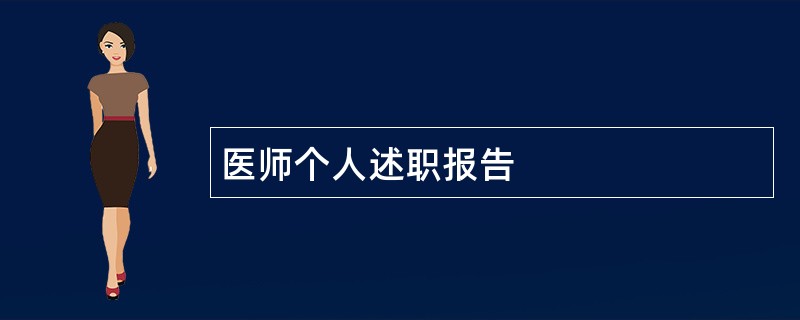 医师个人述职报告